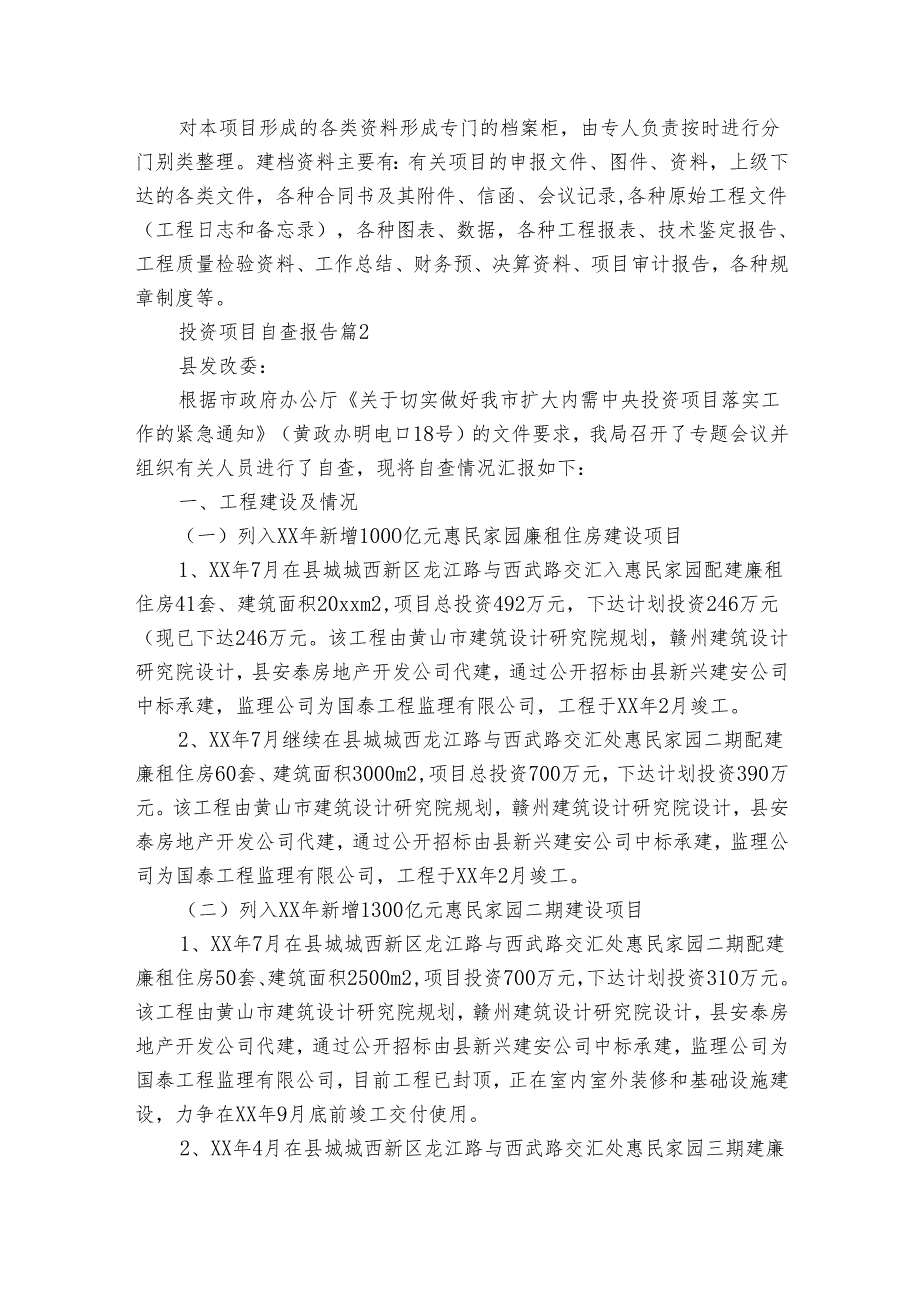 对本项目形成的各类资料形成专门的档案柜，由专人负责按时进行分门别类整理。建档资料主要有：有关项目的申报文件、图件、资料，上级下达的各类文件，各种合同书及其附件、信函、会议记录,各种原始工程文件（工程日志和备忘录），各种图表、数据，各种工程报表、技术鉴定报告、工程质量检验资料、工作总结、财务预、决算资料、项目审计报告，各种规章制度等。

投资项目自查报告篇2

县发改委：

根据市政府办公厅《关于切实做好我市扩大内需中央投资项目落实工作的紧急通知》（黄政办明电口18号）的文件要求，我局召开了专题会议并组织有关人员进行了自查，现将自查情况汇报如下：

一、工程建设及情况

（一）列入XX年新增1000亿元惠民家园廉租住房建设项目

1、XX年7月在县城城西新区龙江路与西武路交汇入惠民家园配建廉租住房41套、建筑面积20xxm2,项目总投资492万元，下达计划投资246万元(现已下达246万元。该工程由黄山市建筑设计研究院规划，赣州建筑设计研究院设计，县安泰房地产开发公司代建，通过公开招标由县新兴建安公司中标承建，监理公司为国泰工程监理有限公司，工程于XX年2月竣工。

2、XX年7月继续在县城城西龙江路与西武路交汇处惠民家园二期配建廉租住房60套、建筑面积3000m2,项目总投资700万元，下达计划投资390万元。该工程由黄山市建筑设计研究院规划，赣州建筑设计研究院设计，县安泰房地产开发公司代建，通过公开招标由县新兴建安公司中标承建，监理公司为国泰工程监理有限公司，工程于XX年2月竣工。

（二）列入XX年新增1300亿元惠民家园二期建设项目

1、XX年7月在县城城西新区龙江路与西武路交汇处惠民家园二期配建廉租住房50套、建筑面积2500m2,项目投资700万元,下达计划投资310万元。该工程由黄山市建筑设计研究院规划，赣州建筑设计研究院设计，县安泰房地产开发公司代建，通过公开招标由县新兴建安公司中标承建，监理公司为国泰工程监理有限公司，目前工程已封顶，正在室内室外装修和基础设施建设，力争在XX年9月底前竣工交付使用。

2、XX年4月在县城城西新区龙江路与西武路交汇处惠民家园三期建廉